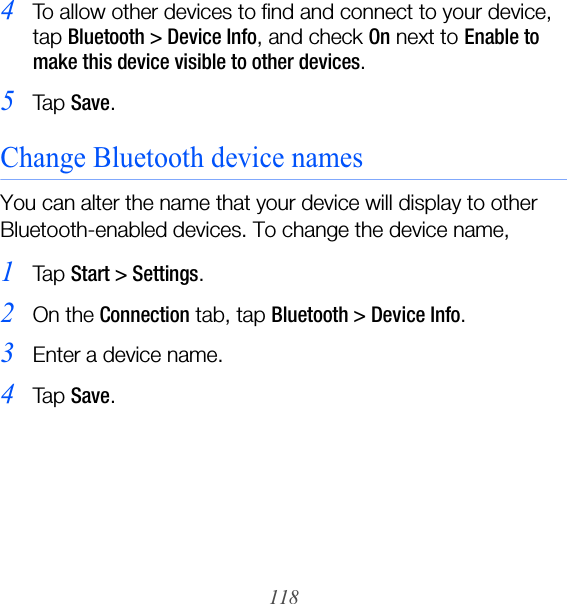 4 To allow other devices to find and connect to your device, tap Bluetooth > Device Info, and check On next to Enable to make this device visible to other devices.

5 Tap Save.

Change Bluetooth device names

You can alter the name that your device will display to other Bluetooth-enabled devices. To change the device name,

1 Tap Start > Settings.

2 On the Connection tab, tap Bluetooth > Device Info.

3 Enter a device name.

4 Tap Save.

118